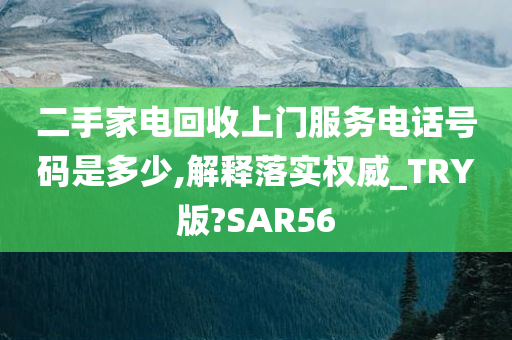 二手家电回收上门服务电话号码是多少,解释落实权威_TRY版?SAR56